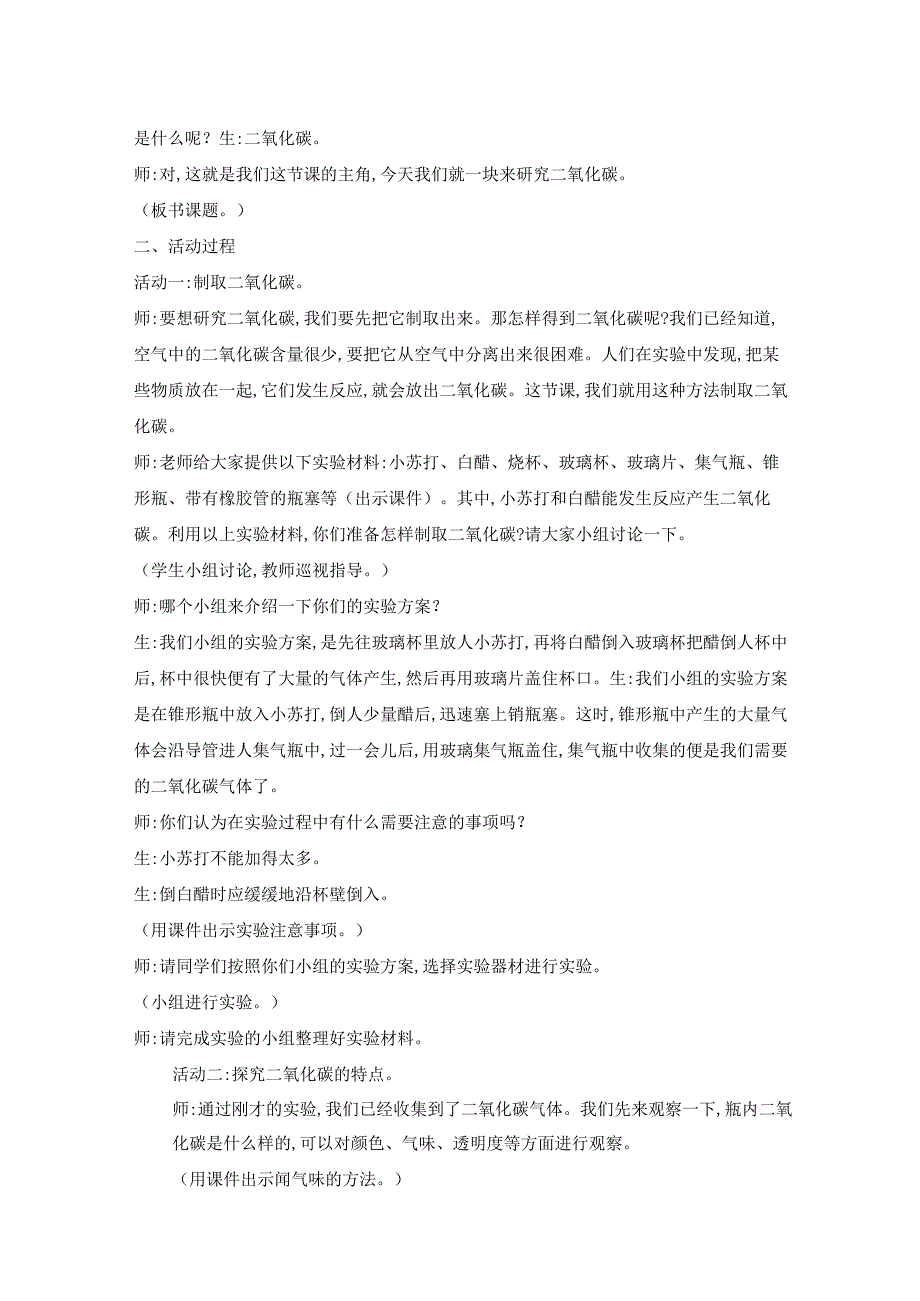 是什么呢？生:二氧化碳。

师:对,这就是我们这节课的主角,今天我们就一块来研究二氧化碳。

（板书课题。）

二、活动过程

活动一:制取二氧化碳。

师:要想研究二氧化碳,我们要先把它制取出来。那怎样得到二氧化碳呢?我们已经知道,空气中的二氧化碳含量很少,要把它从空气中分离出来很困难。人们在实验中发现,把某些物质放在一起,它们发生反应,就会放出二氧化碳。这节课,我们就用这种方法制取二氧化碳。

师:老师给大家提供以下实验材料:小苏打、白醋、烧杯、玻璃杯、玻璃片、集气瓶、锥形瓶、带有橡胶管的瓶塞等（出示课件）。其中,小苏打和白醋能发生反应产生二氧化碳。利用以上实验材料,你们准备怎样制取二氧化碳?请大家小组讨论一下。

（学生小组讨论,教师巡视指导。）

师:哪个小组来介绍一下你们的实验方案？

生:我们小组的实验方案,是先往玻璃杯里放人小苏打,再将白醋倒入玻璃杯把醋倒人杯中后,杯中很快便有了大量的气体产生,然后再用玻璃片盖住杯口。生:我们小组的实验方案是在锥形瓶中放入小苏打,倒人少量醋后,迅速塞上销瓶塞。这时,锥形瓶中产生的大量气体会沿导管进人集气瓶中,过一会儿后,用玻璃集气瓶盖住,集气瓶中收集的便是我们需要的二氧化碳气体了。

师:你们认为在实验过程中有什么需要注意的事项吗？

生:小苏打不能加得太多。

生:倒白醋时应缓缓地沿杯壁倒入。

（用课件出示实验注意事项。）

师:请同学们按照你们小组的实验方案,选择实验器材进行实验。

（小组进行实验。）

师:请完成实验的小组整理好实验材料。

活动二:探究二氧化碳的特点。

师:通过刚才的实验,我们已经收集到了二氧化碳气体。我们先来观察一下,瓶内二氧化碳是什么样的,可以对颜色、气味、透明度等方面进行观察。

（用课件出示闻气味的方法。）